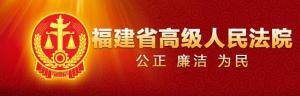 福建省高级人民法院
公正 廉洁 为民